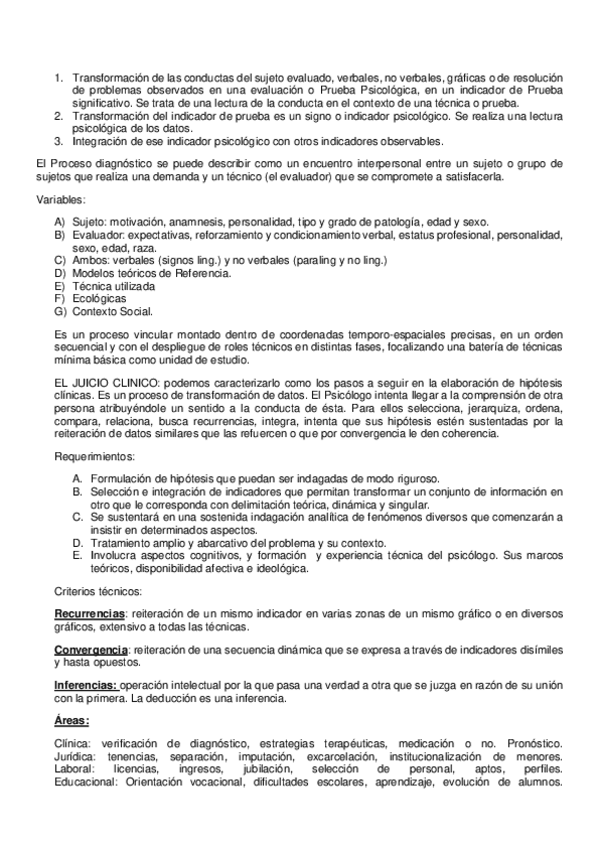 1. Transformación de las conductas del sujeto evaluado, verbales, no verbales, gráficas o de resolución de problemas observados en una evaluación o Prueba Psicológica, en un indicador de Prueba significativo. Se trata de una lectura de la conducta en el contexto de una técnica o prueba.
2. Transformación del indicador de prueba es un signo o indicador psicológico. Se realiza una lectura psicológica de los datos.
3. Integración de ese indicador psicológico con otros indicadores observables.

El Proceso diagnóstico se puede describir como un encuentro interpersonal entre un sujeto o grupo de sujetos que realiza una demanda y un técnico (el evaluador) que se compromete a satisfacerla.

Variables:

A) Sujeto: motivación, anamnesis, personalidad, tipo y grado de patología, edad y sexo.
B) Evaluador: expectativas, reforzamiento y condicionamiento verbal, estatus profesional, personalidad, sexo, edad, raza.
C) Ambos: verbales (signos ling.) y no verbales (paraling y no ling.)
D) Modelos teóricos de Referencia.
E) Técnica utilizada
F) Ecológicas
G) Contexto Social.

Es un proceso vincular montado dentro de coordenadas temporo-espaciales precisas, en un orden secuencial y con el despliegue de roles técnicos en distintas fases, focalizando una batería de técnicas mínima básica como unidad de estudio.

EL JUICIO CLINICO: podemos caracterizarlo como los pasos a seguir en la elaboración de hipótesis clínicas. Es un proceso de transformación de datos. El Psicólogo intenta llegar a la comprensión de otra persona atribuyéndole un sentido a la conducta de ésta. Para ellos selecciona, jerarquiza, ordena, compara, relaciona, busca recurrencias, integra, intenta que sus hipótesis estén sustentadas por la reiteración de datos similares que las refuercen o que por convergencia le den coherencia.

Requerimientos:

A. Formulación de hipótesis que puedan ser indagadas de modo riguroso.
B. Selección e integración de indicadores que permitan transformar un conjunto de información en otro que le corresponda con delimitación teórica, dinámica y singular.
C. Se sustentará en una sostenida indagación analítica de fenómenos diversos que comenzarán a insistir en determinados aspectos.
D. Tratamiento amplio y abarcativo del problema y su contexto.
E. Involucra aspectos cognitivos, y formación y experiencia técnica del psicólogo. Sus marcos teóricos, disponibilidad afectiva e ideológica.

Criterios técnicos:

Recurrencias: reiteración de un mismo indicador en varias zonas de un mismo gráfico o en diversos gráficos, extensivo a todas las técnicas.

Convergencia: reiteración de una secuencia dinámica que se expresa a través de indicadores disímiles y hasta opuestos.

Inferencias: operación intelectual por la que pasa una verdad a otra que se juzga en razón de su unión con la primera. La deducción es una inferencia.

Áreas:

Clínica: verificación de diagnóstico, estrategias terapéuticas, medicación o no. Pronóstico. Jurídica: tenencias, separación, imputación, excarcelación, institucionalización de menores. Laboral: licencias, ingresos, jubilación, selección de personal, aptos, perfiles. Educacional: Orientación vocacional, dificultades escolares, aprendizaje, evolución de alumnos.